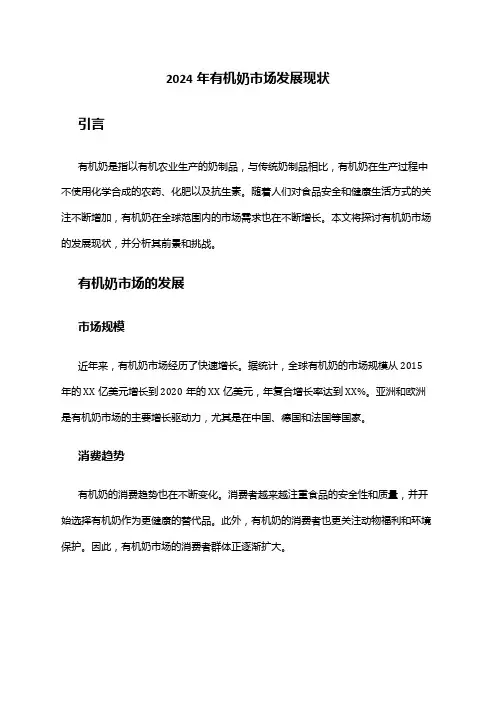 2024 年有机奶市场发展现状

引言

有机奶是指以有机农业生产的奶制品，与传统奶制品相比，有机奶在生产过程中不使用化学合成的农药、化肥以及抗生素。随着人们对食品安全和健康生活方式的关注不断增加，有机奶在全球范围内的市场需求也在不断增长。本文将探讨有机奶市场的发展现状，并分析其前景和挑战。

有机奶市场的发展

市场规模

近年来，有机奶市场经历了快速增长。据统计，全球有机奶的市场规模从 2015 年的 XX 亿美元增长到 2020 年的 XX 亿美元，年复合增长率达到 XX%。亚洲和欧洲是有机奶市场的主要增长驱动力，尤其是在中国、德国和法国等国家。

消费趋势

有机奶的消费趋势也在不断变化。消费者越来越注重食品的安全性和质量，并开始选择有机奶作为更健康的替代品。此外，有机奶的消费者也更关注动物福利和环境保护。因此，有机奶市场的消费者群体正逐渐扩大。